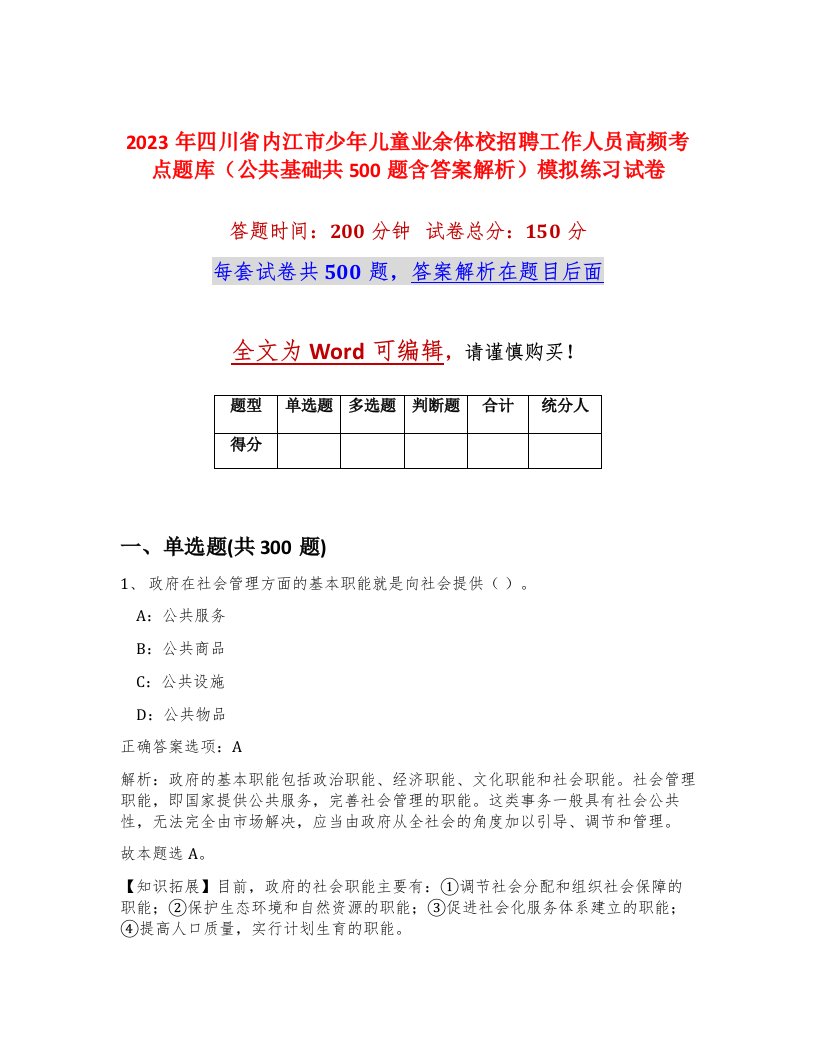 2023 年四川省内江市少年儿童业余体校招聘工作人员高频考点题库（公共基础共 500 题含答案解析）模拟练习试卷

答题时间：200 分钟　试卷总分：150 分

每套试卷共 500 题，答案解析在题目后面

全文为 Word 可编辑，请谨慎购买！

| 题型 | 单选题 | 多选题 | 判断题 | 合计 | 统分人 |
|---|---|---|---|---|---|
| 得分 | | | | | |

一、单选题(共 300 题)

1、政府在社会管理方面的基本职能就是向社会提供（ ）。

A：公共服务

B：公共商品

C：公共设施

D：公共物品

正确答案选项：A

解析：政府的基本职能包括政治职能、经济职能、文化职能和社会职能。社会管理职能，即国家提供公共服务，完善社会管理的职能。这类事务一般具有社会公共性，无法完全由市场解决，应当由政府从全社会的角度加以引导、调节和管理。

故本题选 A。

【知识拓展】目前，政府的社会职能主要有：①调节社会分配和组织社会保障的职能；②保护生态环境和自然资源的职能；③促进社会化服务体系建立的职能；④提高人口质量，实行计划生育的职能。